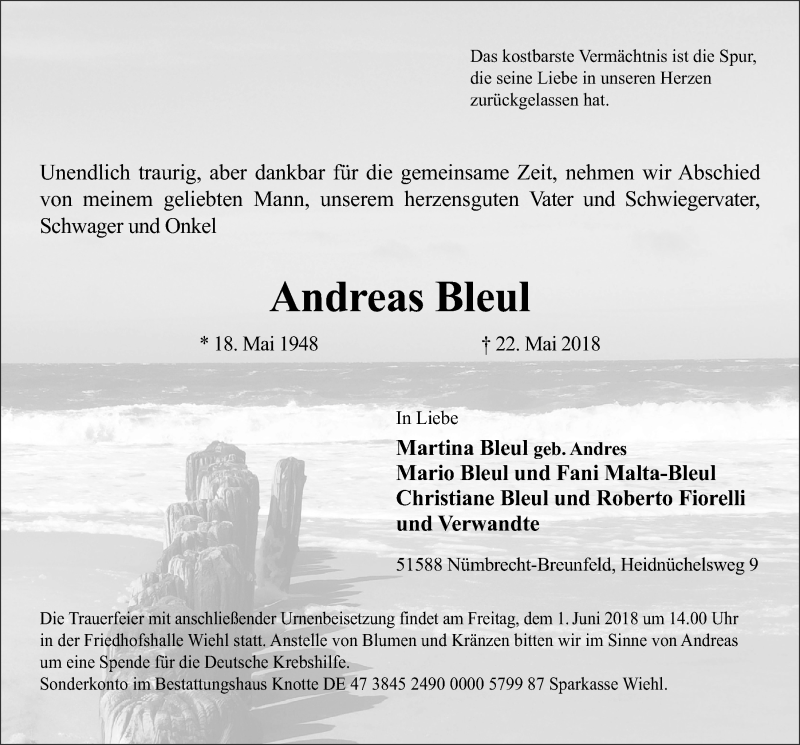 Das kostbarste Vermächtnis ist die Spur, die seine Liebe in unseren Herzen zurückgelassen hat.

Unendlich traurig, aber dankbar für die gemeinsame Zeit, nehmen wir Abschied von meinem geliebten Mann, unserem herzensguten Vater und Schwiegervater, Schwager und Onkel

Andreas Bleul

* 18. Mai 1948 † 22. Mai 2018

In Liebe

Martina Bleul geb. Andres
Mario Bleul und Fani Malta-Bleul
Christiane Bleul und Roberto Fiorelli
und Verwandte

51588 Nümbrecht-Breunfeld, Heidnüchelsweg 9

Die Trauerfeier mit anschließender Urnenbeisetzung findet am Freitag, dem 1. Juni 2018 um 14.00 Uhr in der Friedhofshalle Wiehl statt. Anstelle von Blumen und Kränzen bitten wir im Sinne von Andreas um eine Spende für die Deutsche Krebshilfe.
Sonderkonto im Bestattungshaus Knotte DE 47 3845 2490 0000 5799 87 Sparkasse Wiehl.